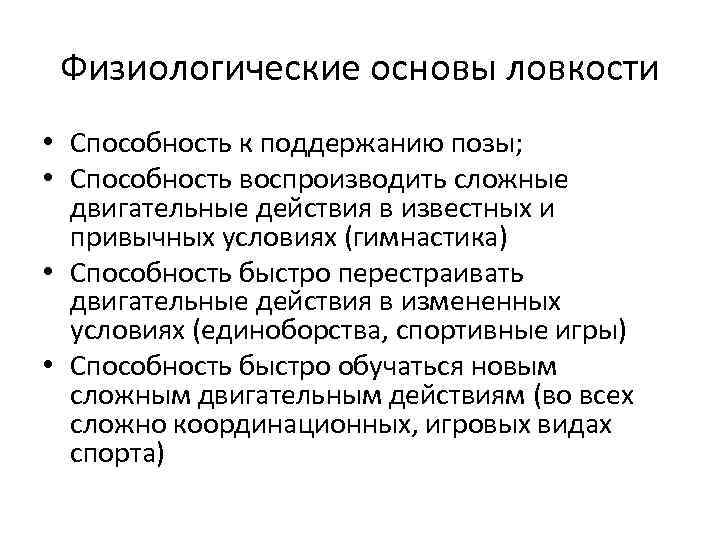 Физиологические основы ловкости

• Способность к поддержанию позы;
• Способность воспроизводить сложные двигательные действия в известных и привычных условиях (гимнастика)
• Способность быстро перестраивать двигательные действия в измененных условиях (единоборства, спортивные игры)
• Способность быстро обучаться новым сложным двигательным действиям (во всех сложно координационных, игровых видах спорта)